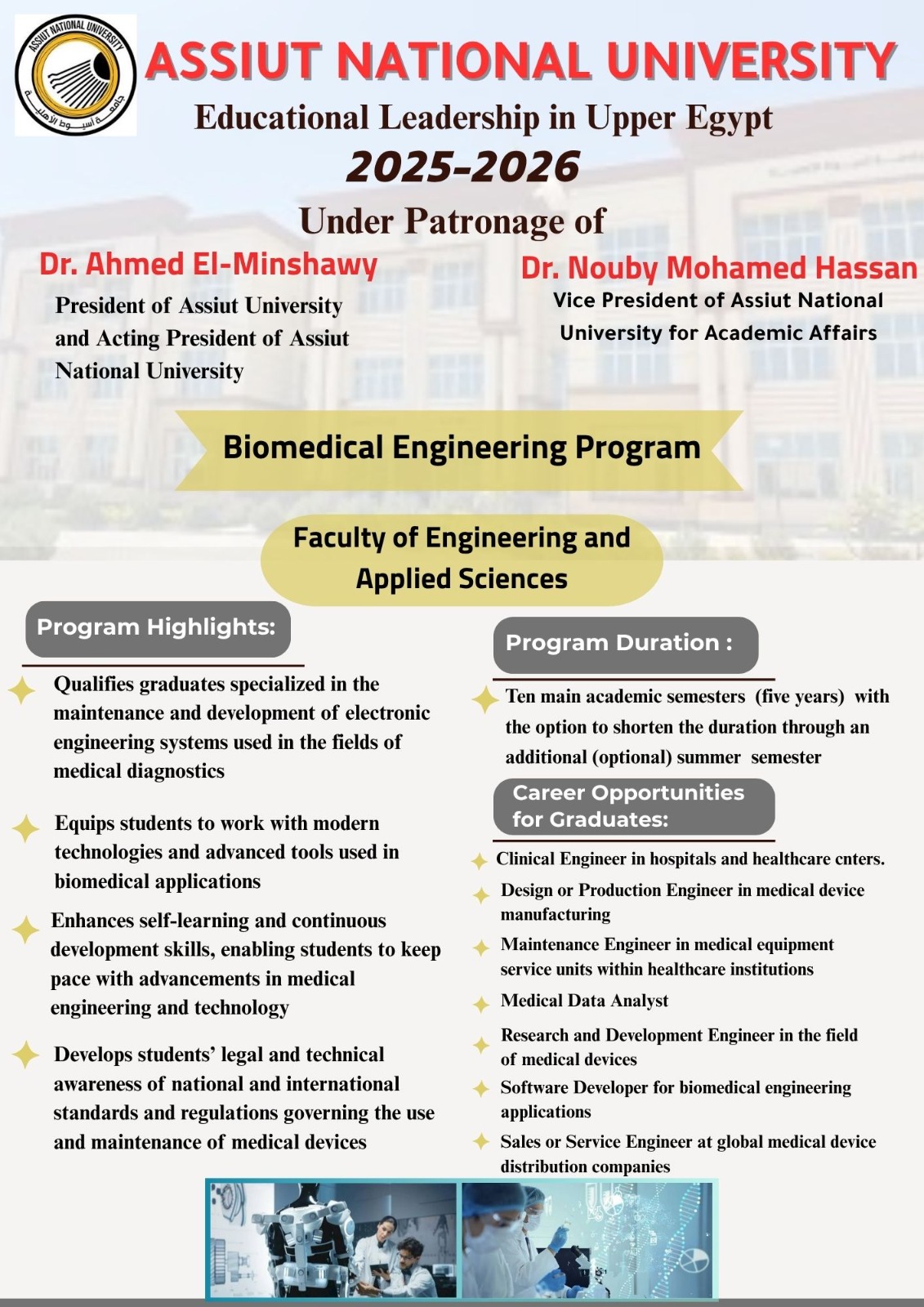 ASSIUT NATIONAL UNIVERSITY
جامعة أسيوط الأهلية

ASSIUT NATIONAL UNIVERSITY

Educational Leadership in Upper Egypt

2025-2026

Under Patronage of

Dr. Ahmed El-Minshawy

President of Assiut University and Acting President of Assiut National University

Dr. Nouby Mohamed Hassan

Vice President of Assiut National University for Academic Affairs

Biomedical Engineering Program

Faculty of Engineering and Applied Sciences

Program Highlights:

Qualifies graduates specialized in the maintenance and development of electronic engineering systems used in the fields of medical diagnostics

Equips students to work with modern technologies and advanced tools used in biomedical applications

Enhances self-learning and continuous development skills, enabling students to keep pace with advancements in medical engineering and technology

Develops students' legal and technical awareness of national and international standards and regulations governing the use and maintenance of medical devices

Program Duration :

Ten main academic semesters (five years) with the option to shorten the duration through an additional (optional) summer semester

Career Opportunities for Graduates:

Clinical Engineer in hospitals and healthcare cnters.

Design or Production Engineer in medical device manufacturing

Maintenance Engineer in medical equipment service units within healthcare institutions

Medical Data Analyst

Research and Development Engineer in the field of medical devices

Software Developer for biomedical engineering applications

Sales or Service Engineer at global medical device distribution companies